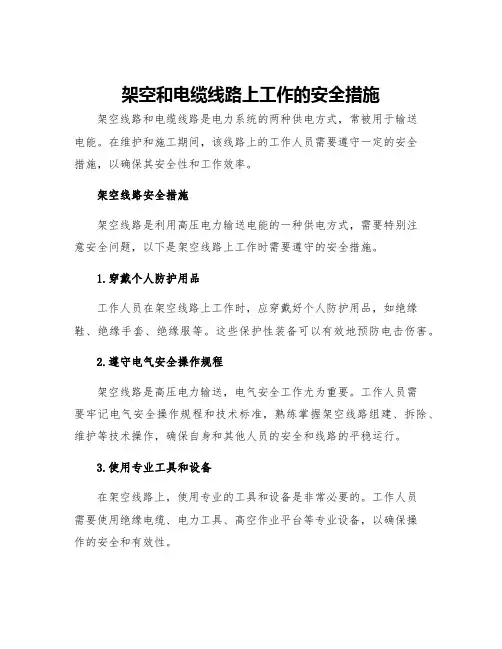 架空和电缆线路上工作的安全措施

架空线路和电缆线路是电力系统的两种供电方式，常被用于输送电能。在维护和施工期间，该线路上的工作人员需要遵守一定的安全措施，以确保其安全性和工作效率。

架空线路安全措施

架空线路是利用高压电力输送电能的一种供电方式，需要特别注意安全问题，以下是架空线路上工作时需要遵守的安全措施。

1.穿戴个人防护用品

工作人员在架空线路上工作时，应穿戴好个人防护用品，如绝缘鞋、绝缘手套、绝缘服等。这些保护性装备可以有效地预防电击伤害。

2.遵守电气安全操作规程

架空线路是高压电力输送，电气安全工作尤为重要。工作人员需要牢记电气安全操作规程和技术标准，熟练掌握架空线路组建、拆除、维护等技术操作，确保自身和其他人员的安全和线路的平稳运行。

3.使用专业工具和设备

在架空线路上，使用专业的工具和设备是非常必要的。工作人员需要使用绝缘电缆、电力工具、高空作业平台等专业设备，以确保操作的安全和有效性。